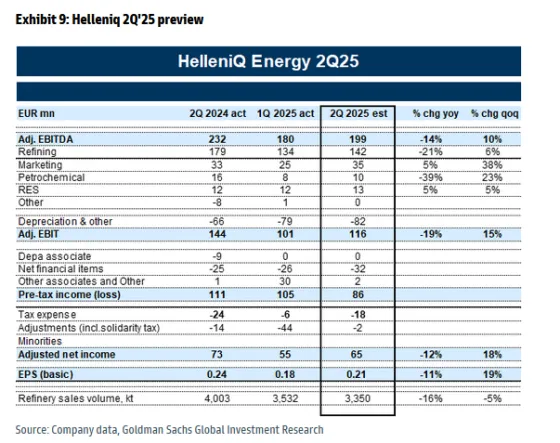 Exhibit 9: Helleniq 2Q'25 preview

HelleniQ Energy 2Q25

| EUR mn | 2Q 2024 act | 1Q 2025 act | 2Q 2025 est | % chg yoy | % chg qoq |
|---|---|---|---|---|---|
| Adj. EBITDA | 232 | 180 | 199 | -14% | 10% |
| Refining | 179 | 134 | 142 | -21% | 6% |
| Marketing | 33 | 25 | 35 | 5% | 38% |
| Petrochemical | 16 | 8 | 10 | -39% | 23% |
| RES | 12 | 12 | 13 | 5% | 5% |
| Other | -8 | 1 | 0 | | |
| Depreciation & other | -66 | -79 | -82 | | |
| Adj. EBIT | 144 | 101 | 116 | -19% | 15% |
| Depa associate | -9 | 0 | 0 | | |
| Net financial items | -25 | -26 | -32 | | |
| Other associates and Other | 1 | 30 | 2 | | |
| Pre-tax income (loss) | 111 | 105 | 86 | | |
| Tax expense | -24 | -6 | -18 | | |
| Adjustments (incl.solidarity tax) | -14 | -44 | -2 | | |
| Minorities | | | | | |
| Adjusted net income | 73 | 55 | 65 | -12% | 18% |
| EPS (basic) | 0.24 | 0.18 | 0.21 | -11% | 19% |
| Refinery sales volume, kt | 4,003 | 3,532 | 3,350 | -16% | -5% |

Source: Company data, Goldman Sachs Global Investment Research